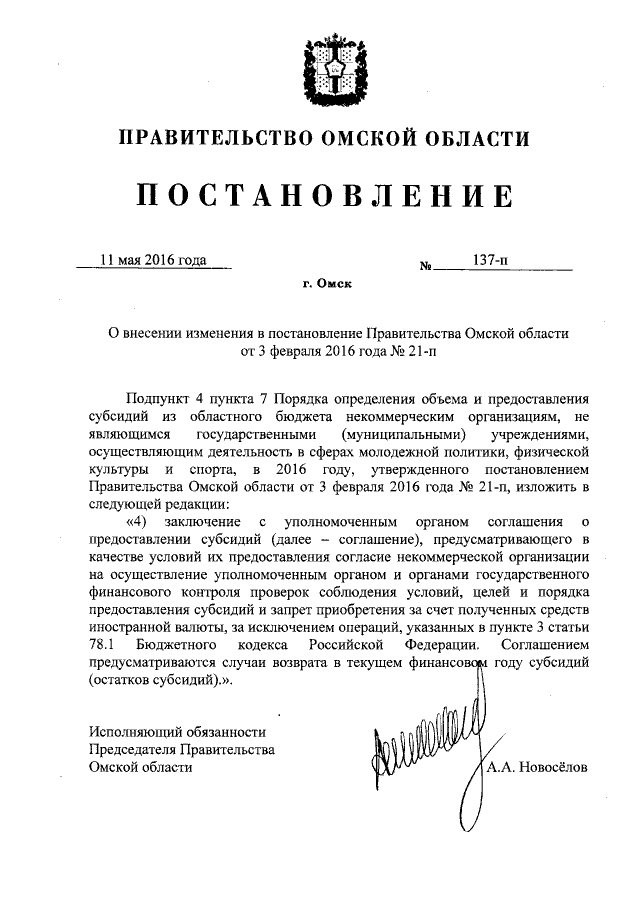 ПРАВИТЕЛЬСТВО ОМСКОЙ ОБЛАСТИ

ПОСТАНОВЛЕНИЕ

11 мая 2016 года    № 137-п

г. Омск

О внесении изменения в постановление Правительства Омской области от 3 февраля 2016 года № 21-п

Подпункт 4 пункта 7 Порядка определения объема и предоставления субсидий из областного бюджета некоммерческим организациям, не являющимся государственными (муниципальными) учреждениями, осуществляющим деятельность в сферах молодежной политики, физической культуры и спорта, в 2016 году, утвержденного постановлением Правительства Омской области от 3 февраля 2016 года № 21-п, изложить в следующей редакции:

«4) заключение с уполномоченным органом соглашения о предоставлении субсидий (далее – соглашение), предусматривающего в качестве условий их предоставления согласие некоммерческой организации на осуществление уполномоченным органом и органами государственного финансового контроля проверок соблюдения условий, целей и порядка предоставления субсидий и запрет приобретения за счет полученных средств иностранной валюты, за исключением операций, указанных в пункте 3 статьи 78.1 Бюджетного кодекса Российской Федерации. Соглашением предусматриваются случаи возврата в текущем финансовом году субсидий (остатков субсидий).».

Исполняющий обязанности
Председателя Правительства
Омской области    А.А. Новосёлов